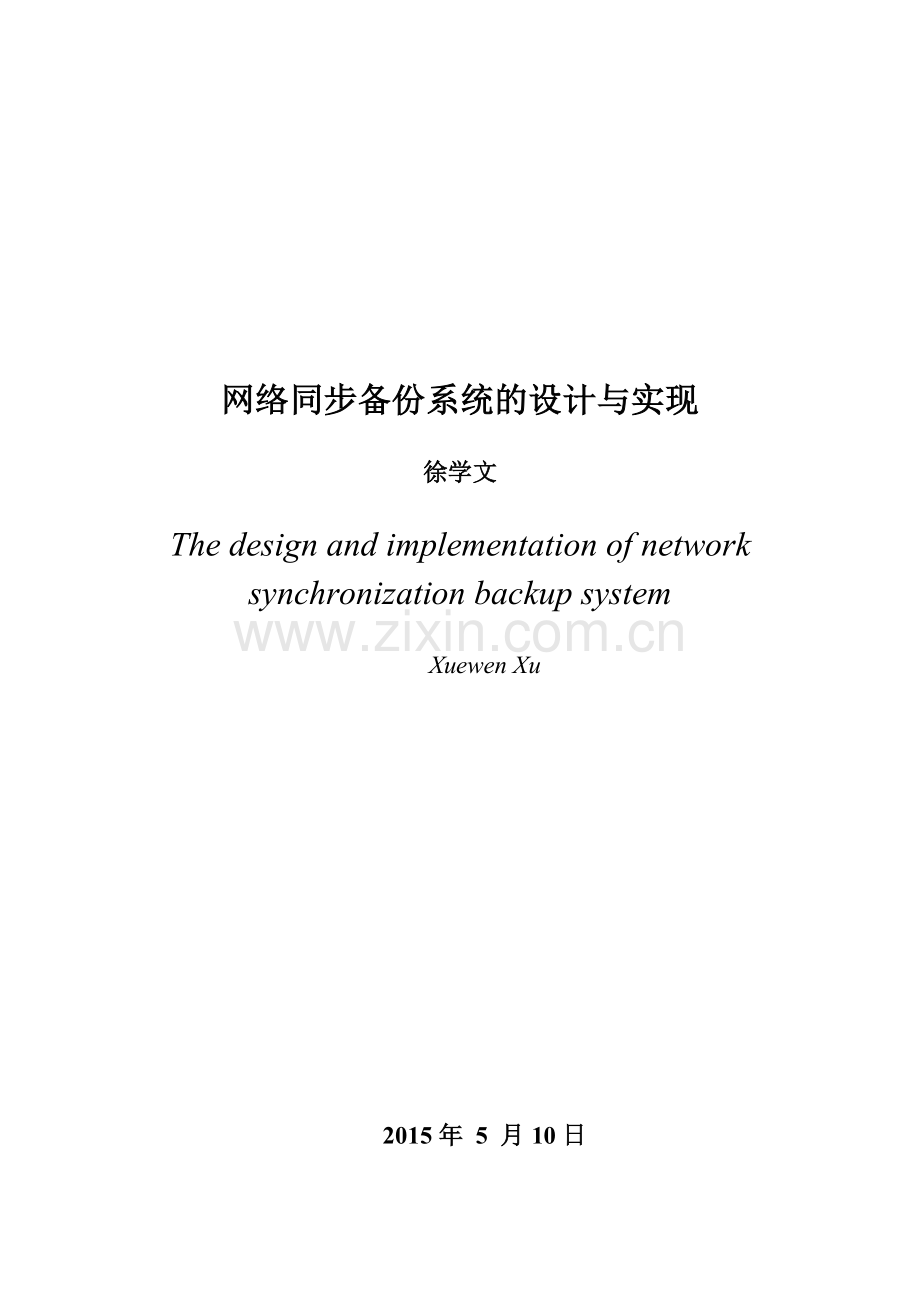 网络同步备份系统的设计与实现

徐学文

The design and implementation of network synchronization backup system

www.zixin.com.cn

Xuewen Xu

2015 年 5 月 10 日